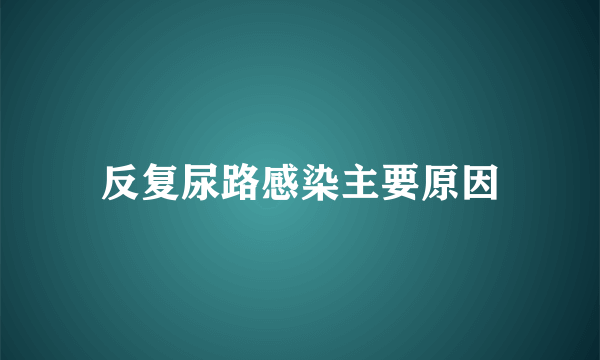 反复尿路感染主要原因